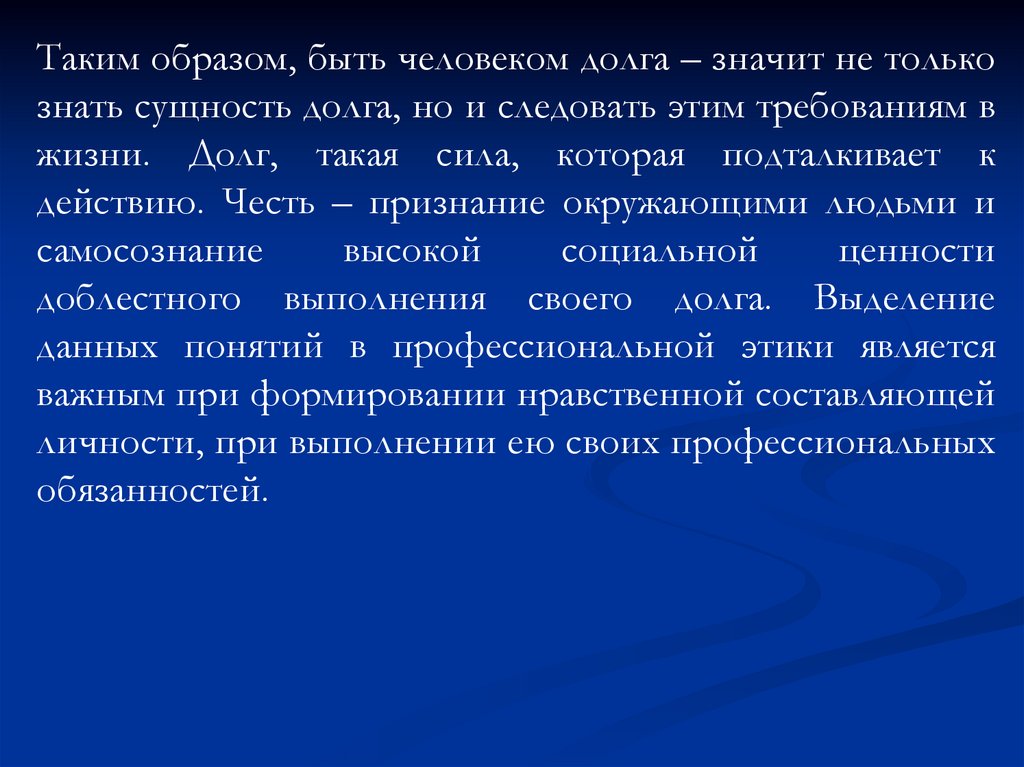 Таким образом, быть человеком долга – значит не только знать сущность долга, но и следовать этим требованиям в жизни. Долг, такая сила, которая подталкивает к действию. Честь – признание окружающими людьми и самосознание высокой социальной ценности доблестного выполнения своего долга. Выделение данных понятий в профессиональной этики является важным при формировании нравственной составляющей личности, при выполнении ею своих профессиональных обязанностей.